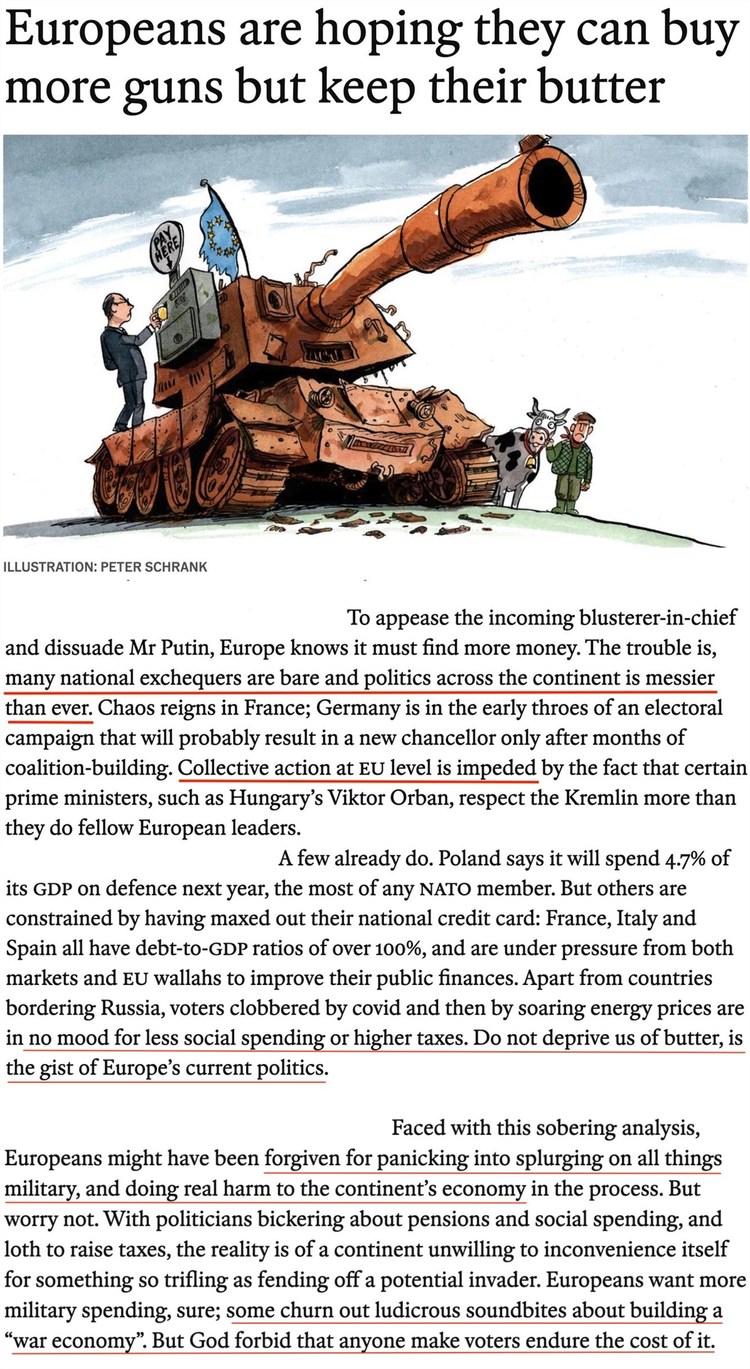 Europeans are hoping they can buy more guns but keep their butter

PAY HERE

ILLUSTRATION: PETER SCHRANK

To appease the incoming blusterer-in-chief and dissuade Mr Putin, Europe knows it must find more money. The trouble is, many national exchequers are bare and politics across the continent is messier than ever. Chaos reigns in France; Germany is in the early throes of an electoral campaign that will probably result in a new chancellor only after months of coalition-building. Collective action at EU level is impeded by the fact that certain prime ministers, such as Hungary's Viktor Orban, respect the Kremlin more than they do fellow European leaders.

A few already do. Poland says it will spend 4.7% of its GDP on defence next year, the most of any NATO member. But others are constrained by having maxed out their national credit card: France, Italy and Spain all have debt-to-GDP ratios of over 100%, and are under pressure from both markets and EU wallahs to improve their public finances. Apart from countries bordering Russia, voters clobbered by covid and then by soaring energy prices are in no mood for less social spending or higher taxes. Do not deprive us of butter, is the gist of Europe's current politics.

Faced with this sobering analysis, Europeans might have been forgiven for panicking into splurging on all things military, and doing real harm to the continent's economy in the process. But worry not. With politicians bickering about pensions and social spending, and loth to raise taxes, the reality is of a continent unwilling to inconvenience itself for something so trifling as fending off a potential invader. Europeans want more military spending, sure; some churn out ludicrous soundbites about building a "war economy". But God forbid that anyone make voters endure the cost of it.